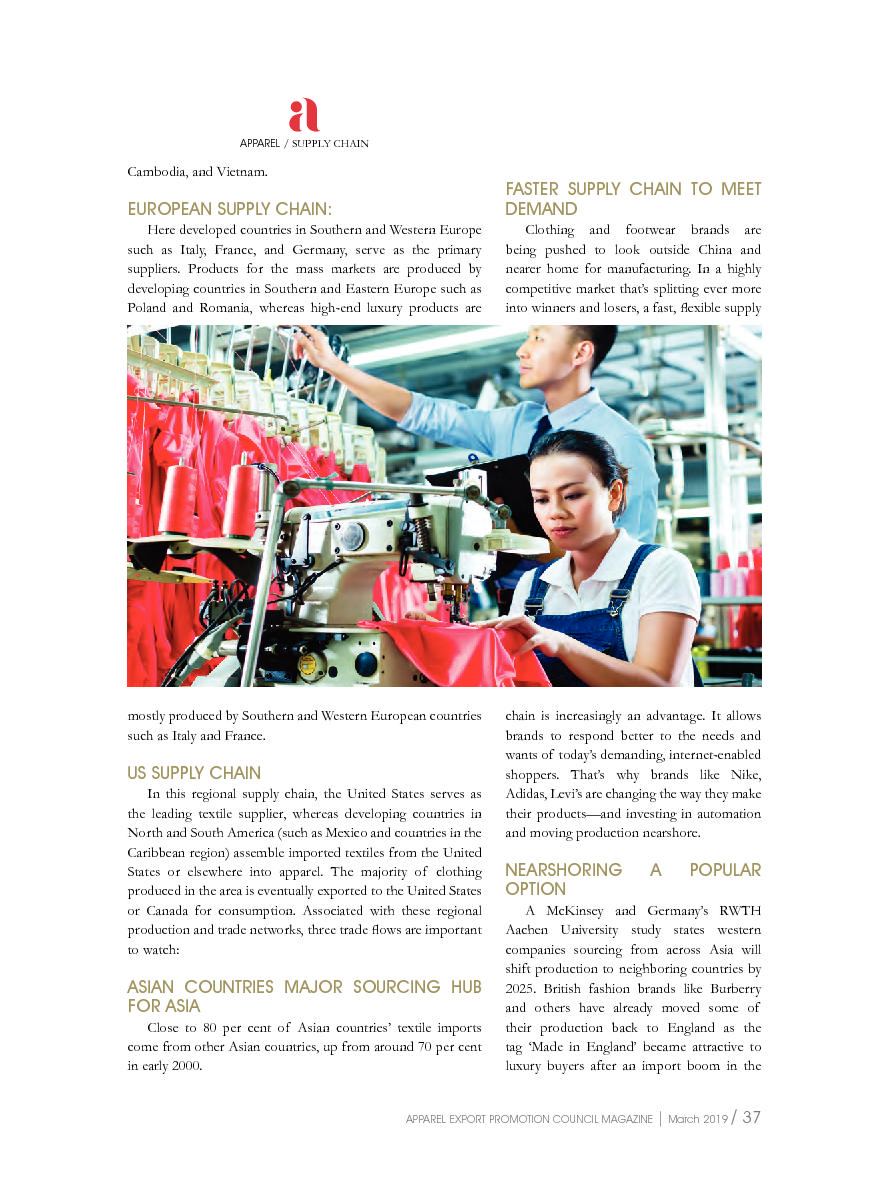 a
APPAREL / SUPPLY CHAIN

Cambodia, and Vietnam.

EUROPEAN SUPPLY CHAIN:

Here developed countries in Southern and Western Europe such as Italy, France, and Germany, serve as the primary suppliers. Products for the mass markets are produced by developing countries in Southern and Eastern Europe such as Poland and Romania, whereas high-end luxury products are mostly produced by Southern and Western European countries such as Italy and France.

US SUPPLY CHAIN

In this regional supply chain, the United States serves as the leading textile supplier, whereas developing countries in North and South America (such as Mexico and countries in the Caribbean region) assemble imported textiles from the United States or elsewhere into apparel. The majority of clothing produced in the area is eventually exported to the United States or Canada for consumption. Associated with these regional production and trade networks, three trade flows are important to watch:

ASIAN COUNTRIES MAJOR SOURCING HUB FOR ASIA

Close to 80 per cent of Asian countries' textile imports come from other Asian countries, up from around 70 per cent in early 2000.

FASTER SUPPLY CHAIN TO MEET DEMAND

Clothing and footwear brands are being pushed to look outside China and nearer home for manufacturing. In a highly competitive market that's splitting ever more into winners and losers, a fast, flexible supply chain is increasingly an advantage. It allows brands to respond better to the needs and wants of today's demanding, internet-enabled shoppers. That's why brands like Nike, Adidas, Levi's are changing the way they make their products—and investing in automation and moving production nearshore.

NEARSHORING A POPULAR OPTION

A McKinsey and Germany's RWTH Aachen University study states western companies sourcing from across Asia will shift production to neighboring countries by 2025. British fashion brands like Burberry and others have already moved some of their production back to England as the tag 'Made in England' became attractive to luxury buyers after an import boom in the

APPAREL EXPORT PROMOTION COUNCIL MAGAZINE | March 2019 / 37